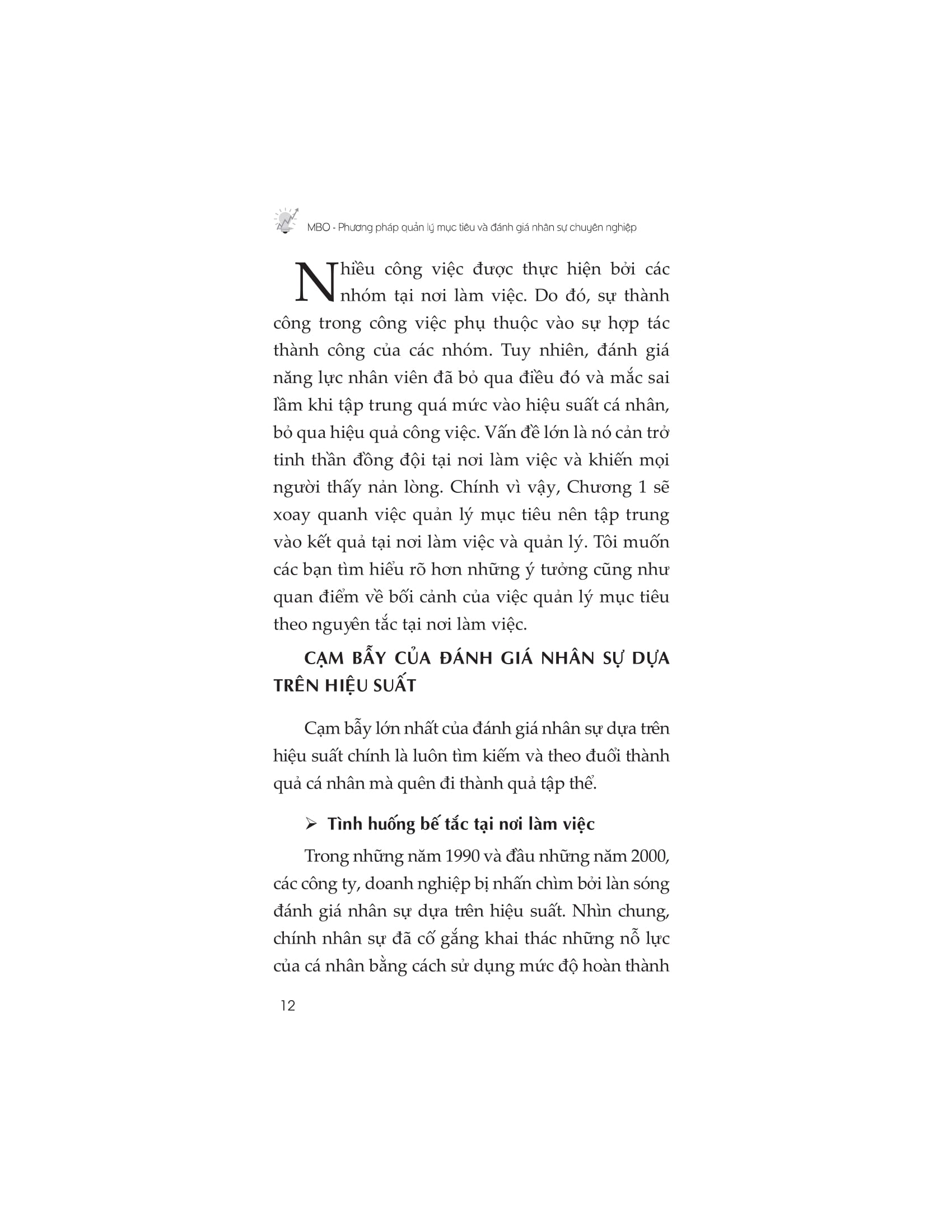 MBO - Phương pháp quản lý mục tiêu và đánh giá nhân sự chuyên nghiệp

Nhiều công việc được thực hiện bởi các nhóm tại nơi làm việc. Do đó, sự thành công trong công việc phụ thuộc vào sự hợp tác thành công của các nhóm. Tuy nhiên, đánh giá năng lực nhân viên đã bỏ qua điều đó và mắc sai lầm khi tập trung quá mức vào hiệu suất cá nhân, bỏ qua hiệu quả công việc. Vấn đề lớn là nó cản trở tinh thần đồng đội tại nơi làm việc và khiến mọi người thấy nản lòng. Chính vì vậy, Chương 1 sẽ xoay quanh việc quản lý mục tiêu nên tập trung vào kết quả tại nơi làm việc và quản lý. Tôi muốn các bạn tìm hiểu rõ hơn những ý tưởng cũng như quan điểm về bối cảnh của việc quản lý mục tiêu theo nguyên tắc tại nơi làm việc.

CẠM BẪY CỦA ĐÁNH GIÁ NHÂN SỰ DỰA TRÊN HIỆU SUẤT

Cạm bẫy lớn nhất của đánh giá nhân sự dựa trên hiệu suất chính là luôn tìm kiếm và theo đuổi thành quả cá nhân mà quên đi thành quả tập thể.

➢ Tình huống bế tắc tại nơi làm việc

Trong những năm 1990 và đầu những năm 2000, các công ty, doanh nghiệp bị nhấn chìm bởi làn sóng đánh giá nhân sự dựa trên hiệu suất. Nhìn chung, chính nhân sự đã cố gắng khai thác những nỗ lực của cá nhân bằng cách sử dụng mức độ hoàn thành

12